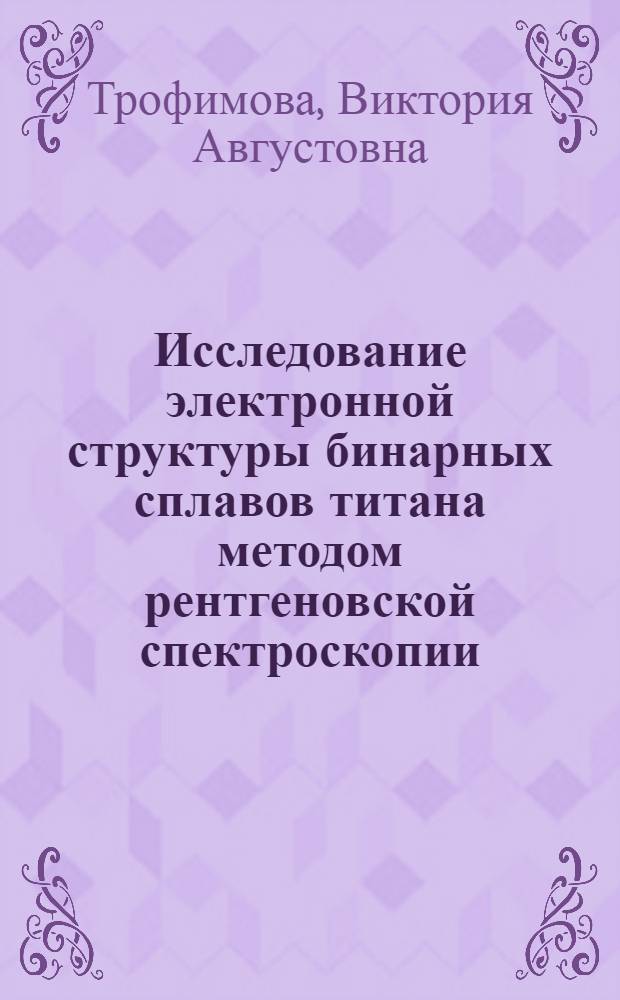 Трофимова, Виктория Августовна

Исследование электронной структуры бинарных сплавов титана методом рентгеновской спектроскопии